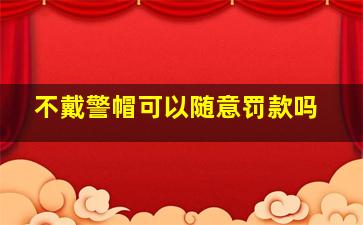 不戴警帽可以随意罚款吗